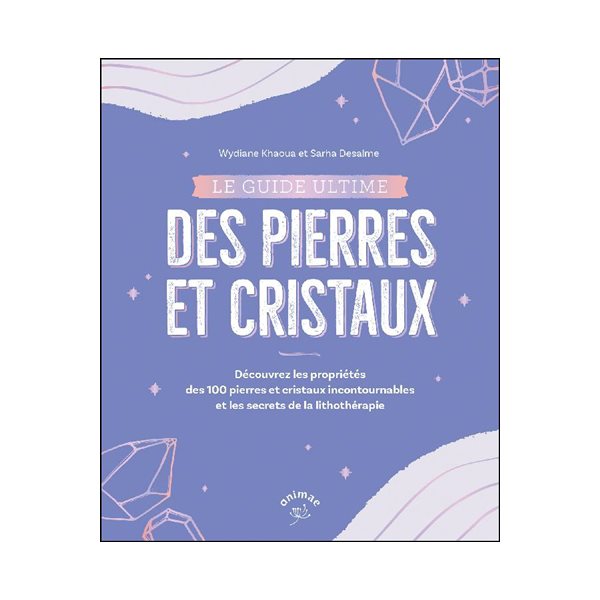 Wydiane Khaoua et Sarha Desalme

LE GUIDE ULTIME

DES PIERRES ET CRISTAUX

Découvrez les propriétés des 100 pierres et cristaux incontournables et les secrets de la lithothérapie

animae